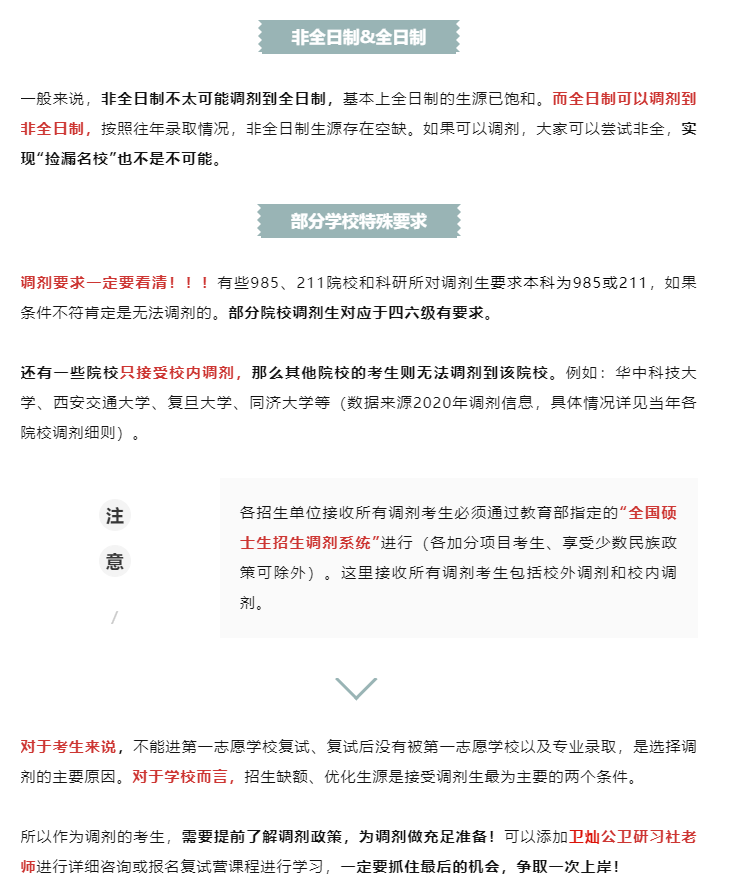 非全日制&全日制

一般来说，非全日制不太可能调剂到全日制，基本上全日制的生源已饱和。而全日制可以调剂到非全日制，按照往年录取情况，非全日制生源存在空缺。如果可以调剂，大家可以尝试非全，实现“捡漏名校”也不是不可能。

部分学校特殊要求

调剂要求一定要看清！！！有些985、211院校和科研所对调剂生要求本科为985或211，如果条件不符肯定是无法调剂的。部分院校调剂生对应于四六级有要求。

还有一些院校只接受校内调剂，那么其他院校的考生则无法调剂到该院校。例如：华中科技大学、西安交通大学、复旦大学、同济大学等（数据来源2020年调剂信息，具体情况详见当年各院校调剂细则）。

注

意

/

各招生单位接收所有调剂考生必须通过教育部指定的“全国硕士生招生调剂系统”进行（各加分项目考生、享受少数民族政策可除外）。这里接收所有调剂考生包括校外调剂和校内调剂。

对于考生来说，不能进第一志愿学校复试、复试后没有被第一志愿学校以及专业录取，是选择调剂的主要原因。对于学校而言，招生缺额、优化生源是接受调剂生最为主要的两个条件。

所以作为调剂的考生，需要提前了解调剂政策，为调剂做充足准备！可以添加卫灿公卫研习社老师进行详细咨询或报名复试营课程进行学习，一定要抓住最后的机会，争取一次上岸！